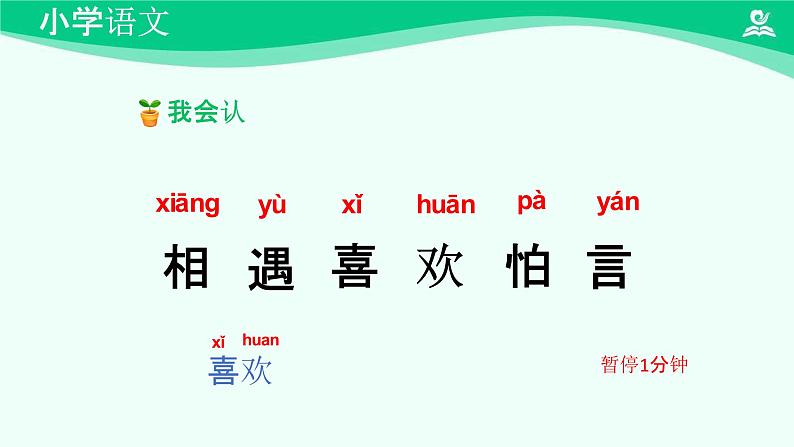 小学语文

我会认

xiāng yù xǐ huān pà yán
相 遇 喜 欢 怕 言

xǐ huan
喜欢

暂停1分钟